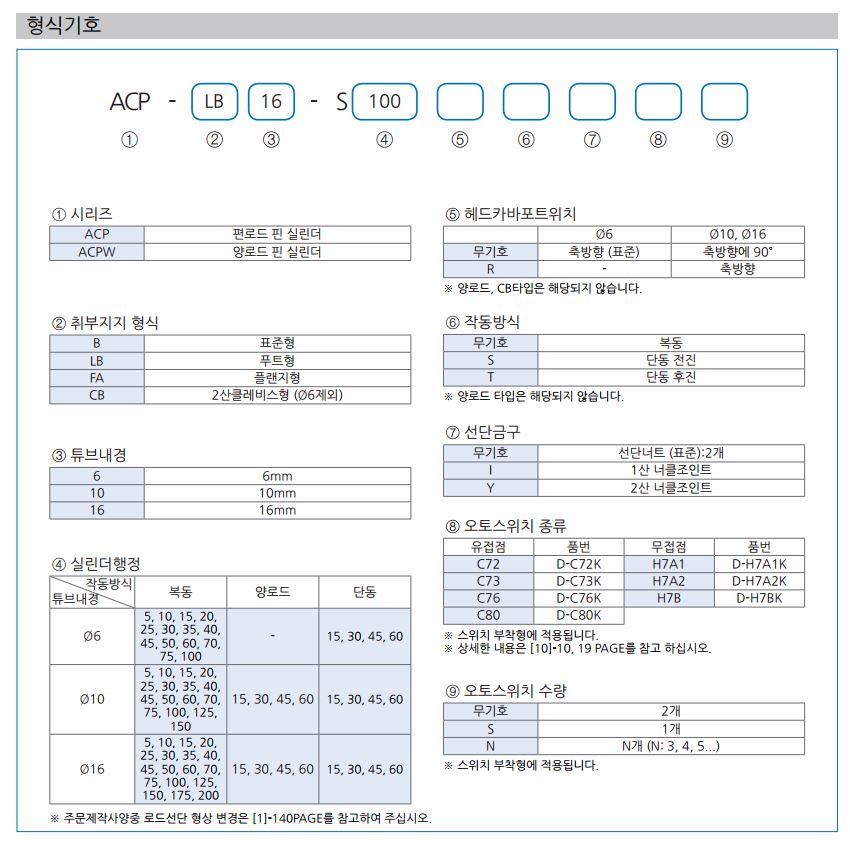 형식기호

ACP - LB 16 - S 100

① ② ③ ④ ⑤ ⑥ ⑦ ⑧ ⑨

① 시리즈

| ACP | 편로드 핀 실린더 |
|---|---|
| ACPW | 양로드 핀 실린더 |

② 취부지지 형식

| B | 표준형 |
|---|---|
| LB | 푸트형 |
| FA | 플랜지형 |
| CB | 2산클레비스형 (Ø6제외) |

③ 튜브내경

| 6 | 6mm |
|---|---|
| 10 | 10mm |
| 16 | 16mm |

④ 실린더행정

| 작동방식 / 튜브내경 | 복동 | 양로드 | 단동 |
|---|---|---|---|
| Ø6 | 5, 10, 15, 20, 25, 30, 35, 40, 45, 50, 60, 70, 75, 100 | - | 15, 30, 45, 60 |
| Ø10 | 5, 10, 15, 20, 25, 30, 35, 40, 45, 50, 60, 70, 75, 100, 125, 150 | 15, 30, 45, 60 | 15, 30, 45, 60 |
| Ø16 | 5, 10, 15, 20, 25, 30, 35, 40, 45, 50, 60, 70, 75, 100, 125, 150, 175, 200 | 15, 30, 45, 60 | 15, 30, 45, 60 |

※ 주문제작사양중 로드선단 형상 변경은 [1]-140PAGE를 참고하여 주십시오.

⑤ 헤드카바포트위치

| | Ø6 | Ø10, Ø16 |
|---|---|---|
| 무기호 | 축방향 (표준) | 축방향에 90° |
| R | - | 축방향 |

※ 양로드, CB타입은 해당되지 않습니다.

⑥ 작동방식

| 무기호 | 복동 |
|---|---|
| S | 단동 전진 |
| T | 단동 후진 |

※ 양로드 타입은 해당되지 않습니다.

⑦ 선단금구

| 무기호 | 선단너트 (표준):2개 |
|---|---|
| I | 1산 너클조인트 |
| Y | 2산 너클조인트 |

⑧ 오토스위치 종류

| 유접점 | 품번 | 무접점 | 품번 |
|---|---|---|---|
| C72 | D-C72K | H7A1 | D-H7A1K |
| C73 | D-C73K | H7A2 | D-H7A2K |
| C76 | D-C76K | H7B | D-H7BK |
| C80 | D-C80K | | |

※ 스위치 부착형에 적용됩니다.
※ 상세한 내용은 [10]-10, 19 PAGE를 참고 하십시오.

⑨ 오토스위치 수량

| 무기호 | 2개 |
|---|---|
| S | 1개 |
| N | N개 (N: 3, 4, 5...) |

※ 스위치 부착형에 적용됩니다.